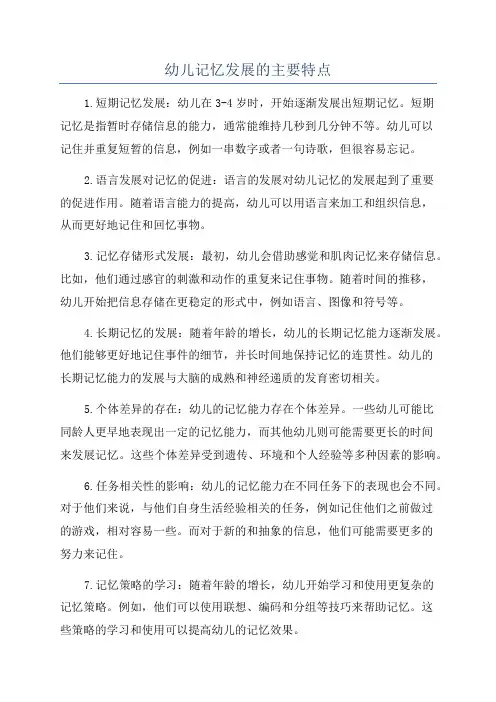 幼儿记忆发展的主要特点

1.短期记忆发展：幼儿在3-4岁时，开始逐渐发展出短期记忆。短期记忆是指暂时存储信息的能力，通常能维持几秒到几分钟不等。幼儿可以记住并重复短暂的信息，例如一串数字或者一句诗歌，但很容易忘记。

2.语言发展对记忆的促进：语言的发展对幼儿记忆的发展起到了重要的促进作用。随着语言能力的提高，幼儿可以用语言来加工和组织信息，从而更好地记住和回忆事物。

3.记忆存储形式发展：最初，幼儿会借助感觉和肌肉记忆来存储信息。比如，他们通过感官的刺激和动作的重复来记住事物。随着时间的推移，幼儿开始把信息存储在更稳定的形式中，例如语言、图像和符号等。

4.长期记忆的发展：随着年龄的增长，幼儿的长期记忆能力逐渐发展。他们能够更好地记住事件的细节，并长时间地保持记忆的连贯性。幼儿的长期记忆能力的发展与大脑的成熟和神经递质的发育密切相关。

5.个体差异的存在：幼儿的记忆能力存在个体差异。一些幼儿可能比同龄人更早地表现出一定的记忆能力，而其他幼儿则可能需要更长的时间来发展记忆。这些个体差异受到遗传、环境和个人经验等多种因素的影响。

6.任务相关性的影响：幼儿的记忆能力在不同任务下的表现也会不同。对于他们来说，与他们自身生活经验相关的任务，例如记住他们之前做过的游戏，相对容易一些。而对于新的和抽象的信息，他们可能需要更多的努力来记住。

7.记忆策略的学习：随着年龄的增长，幼儿开始学习和使用更复杂的记忆策略。例如，他们可以使用联想、编码和分组等技巧来帮助记忆。这些策略的学习和使用可以提高幼儿的记忆效果。